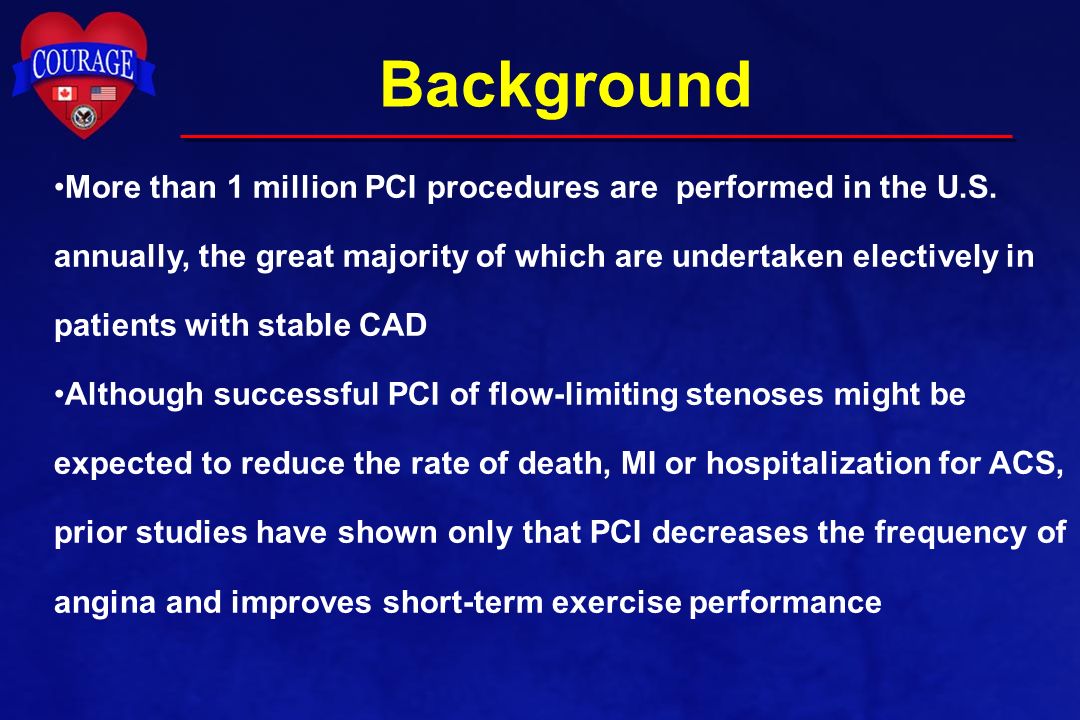 COURAGE

Background

•More than 1 million PCI procedures are performed in the U.S. annually, the great majority of which are undertaken electively in patients with stable CAD

•Although successful PCI of flow-limiting stenoses might be expected to reduce the rate of death, MI or hospitalization for ACS, prior studies have shown only that PCI decreases the frequency of angina and improves short-term exercise performance